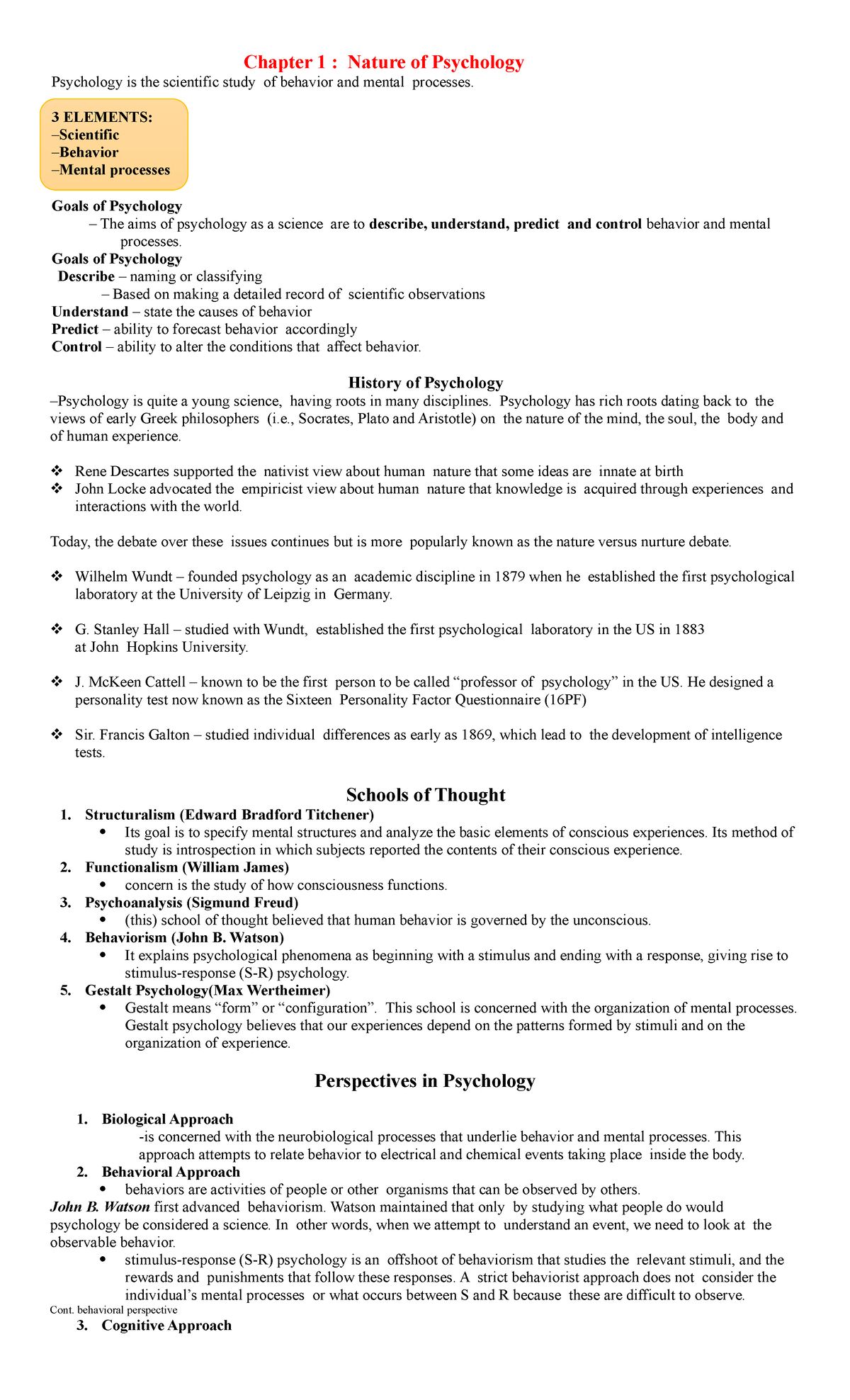 Chapter 1 : Nature of Psychology

Psychology is the scientific study of behavior and mental processes.

3 ELEMENTS:
–Scientific
–Behavior
–Mental processes

Goals of Psychology
– The aims of psychology as a science are to describe, understand, predict and control behavior and mental processes.

Goals of Psychology
Describe – naming or classifying
– Based on making a detailed record of scientific observations
Understand – state the causes of behavior
Predict – ability to forecast behavior accordingly
Control – ability to alter the conditions that affect behavior.

History of Psychology

–Psychology is quite a young science, having roots in many disciplines. Psychology has rich roots dating back to the views of early Greek philosophers (i.e., Socrates, Plato and Aristotle) on the nature of the mind, the soul, the body and of human experience.

❖ Rene Descartes supported the nativist view about human nature that some ideas are innate at birth
❖ John Locke advocated the empiricist view about human nature that knowledge is acquired through experiences and interactions with the world.

Today, the debate over these issues continues but is more popularly known as the nature versus nurture debate.

❖ Wilhelm Wundt – founded psychology as an academic discipline in 1879 when he established the first psychological laboratory at the University of Leipzig in Germany.

❖ G. Stanley Hall – studied with Wundt, established the first psychological laboratory in the US in 1883 at John Hopkins University.

❖ J. McKeen Cattell – known to be the first person to be called "professor of psychology" in the US. He designed a personality test now known as the Sixteen Personality Factor Questionnaire (16PF)

❖ Sir. Francis Galton – studied individual differences as early as 1869, which lead to the development of intelligence tests.

Schools of Thought

1. Structuralism (Edward Bradford Titchener)
• Its goal is to specify mental structures and analyze the basic elements of conscious experiences. Its method of study is introspection in which subjects reported the contents of their conscious experience.
2. Functionalism (William James)
• concern is the study of how consciousness functions.
3. Psychoanalysis (Sigmund Freud)
• (this) school of thought believed that human behavior is governed by the unconscious.
4. Behaviorism (John B. Watson)
• It explains psychological phenomena as beginning with a stimulus and ending with a response, giving rise to stimulus-response (S-R) psychology.
5. Gestalt Psychology(Max Wertheimer)
• Gestalt means "form" or "configuration". This school is concerned with the organization of mental processes. Gestalt psychology believes that our experiences depend on the patterns formed by stimuli and on the organization of experience.

Perspectives in Psychology

1. Biological Approach
-is concerned with the neurobiological processes that underlie behavior and mental processes. This approach attempts to relate behavior to electrical and chemical events taking place inside the body.
2. Behavioral Approach
• behaviors are activities of people or other organisms that can be observed by others.

John B. Watson first advanced behaviorism. Watson maintained that only by studying what people do would psychology be considered a science. In other words, when we attempt to understand an event, we need to look at the observable behavior.

• stimulus-response (S-R) psychology is an offshoot of behaviorism that studies the relevant stimuli, and the rewards and punishments that follow these responses. A strict behaviorist approach does not consider the individual's mental processes or what occurs between S and R because these are difficult to observe.

Cont. behavioral perspective

3. Cognitive Approach